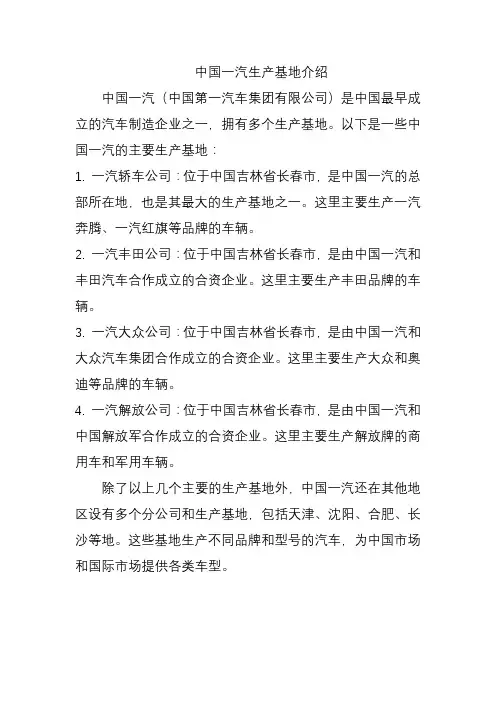 中国一汽生产基地介绍

中国一汽（中国第一汽车集团有限公司）是中国最早成立的汽车制造企业之一，拥有多个生产基地。以下是一些中国一汽的主要生产基地：

1. 一汽轿车公司：位于中国吉林省长春市，是中国一汽的总部所在地，也是其最大的生产基地之一。这里主要生产一汽奔腾、一汽红旗等品牌的车辆。

2. 一汽丰田公司：位于中国吉林省长春市，是由中国一汽和丰田汽车合作成立的合资企业。这里主要生产丰田品牌的车辆。

3. 一汽大众公司：位于中国吉林省长春市，是由中国一汽和大众汽车集团合作成立的合资企业。这里主要生产大众和奥迪等品牌的车辆。

4. 一汽解放公司：位于中国吉林省长春市，是由中国一汽和中国解放军合作成立的合资企业。这里主要生产解放牌的商用车和军用车辆。

除了以上几个主要的生产基地外，中国一汽还在其他地区设有多个分公司和生产基地，包括天津、沈阳、合肥、长沙等地。这些基地生产不同品牌和型号的汽车，为中国市场和国际市场提供各类车型。